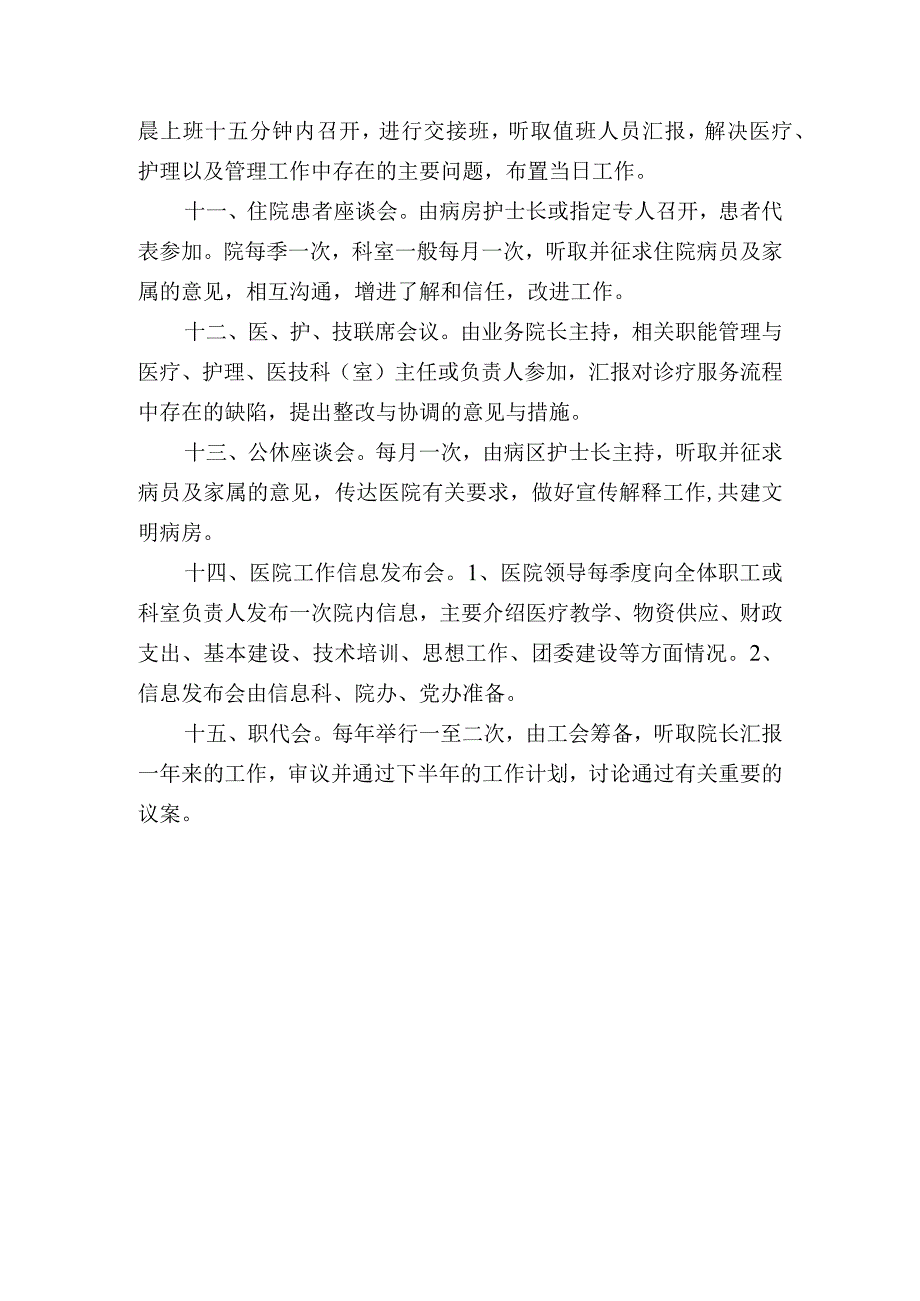 晨上班十五分钟内召开，进行交接班，听取值班人员汇报，解决医疗、护理以及管理工作中存在的主要问题，布置当日工作。

十一、住院患者座谈会。由病房护士长或指定专人召开，患者代表参加。院每季一次，科室一般每月一次，听取并征求住院病员及家属的意见，相互沟通，增进了解和信任，改进工作。

十二、医、护、技联席会议。由业务院长主持，相关职能管理与医疗、护理、医技科（室）主任或负责人参加，汇报对诊疗服务流程中存在的缺陷，提出整改与协调的意见与措施。

十三、公休座谈会。每月一次，由病区护士长主持，听取并征求病员及家属的意见，传达医院有关要求，做好宣传解释工作,共建文明病房。

十四、医院工作信息发布会。1、医院领导每季度向全体职工或科室负责人发布一次院内信息，主要介绍医疗教学、物资供应、财政支出、基本建设、技术培训、思想工作、团委建设等方面情况。2、信息发布会由信息科、院办、党办准备。

十五、职代会。每年举行一至二次，由工会筹备，听取院长汇报一年来的工作，审议并通过下半年的工作计划，讨论通过有关重要的议案。